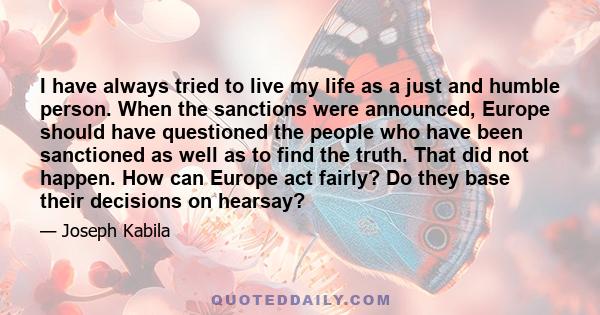 I have always tried to live my life as a just and humble person. When the sanctions were announced, Europe should have questioned the people who have been sanctioned as well as to find the truth. That did not happen. How can Europe act fairly? Do they base their decisions on hearsay?

— Joseph Kabila

QUOTEDDAILY.COM